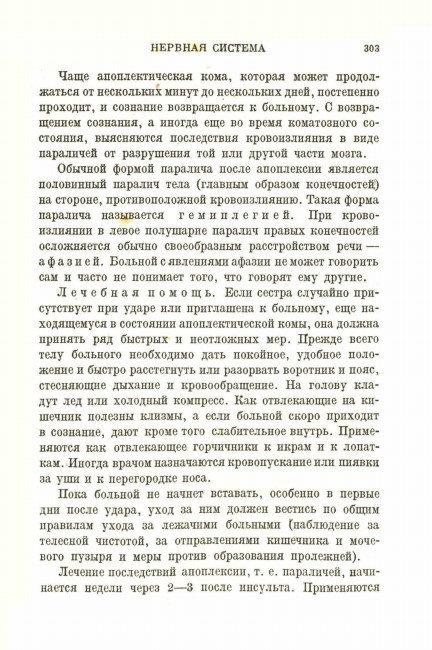 НЕРВНАЯ СИСТЕМА 303

Чаще апоплектическая кома, которая может продолжаться от нескольких минут до нескольких дней, постепенно проходит, и сознание возвращается к больному. С возвращением сознания, а иногда еще во время коматозного состояния, выясняются последствия кровоизлияния в виде параличей от разрушения той или другой части мозга.

Обычной формой паралича после апоплексии является половинный паралич тела (главным образом конечностей) на стороне, противоположной кровоизлиянию. Такая форма паралича называется гемиплегией. При кровоизлиянии в левое полушарие паралич правых конечностей осложняется обычно своеобразным расстройством речи — афазией. Больной с явлениями афазии не может говорить сам и часто не понимает того, что говорят ему другие.

Лечебная помощь. Если сестра случайно присутствует при ударе или приглашена к больному, еще находящемуся в состоянии апоплектической комы, она должна принять ряд быстрых и неотложных мер. Прежде всего телу больного необходимо дать покойное, удобное положение и быстро расстегнуть или разорвать воротник и пояс, стесняющие дыхание и кровообращение. На голову кладут лед или холодный компресс. Как отвлекающие на кишечник полезны клизмы, а если больной скоро приходит в сознание, дают кроме того слабительное внутрь. Применяются как отвлекающее горчичники к икрам и к лопаткам. Иногда врачом назначаются кровопускание или пиявки за уши и к перегородке носа.

Пока больной не начнет вставать, особенно в первые дни после удара, уход за ним должен вестись по общим правилам ухода за лежачими больными (наблюдение за телесной чистотой, за отправлениями кишечника и мочевого пузыря и меры против образования пролежней).

Лечение последствий апоплексии, т. е. параличей, начинается недели через 2—3 после инсульта. Применяются